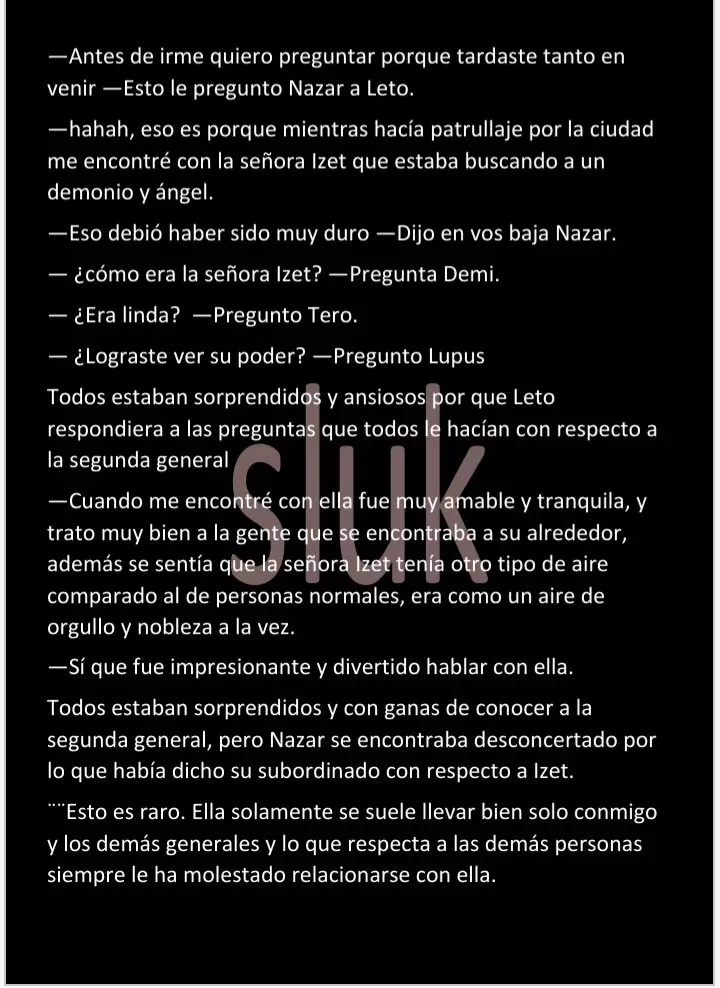 —Antes de irme quiero preguntar porque tardaste tanto en venir —Esto le pregunto Nazar a Leto.

—hahah, eso es porque mientras hacía patrullaje por la ciudad me encontré con la señora Izet que estaba buscando a un demonio y ángel.

—Eso debió haber sido muy duro —Dijo en vos baja Nazar.

— ¿cómo era la señora Izet? —Pregunta Demi.

— ¿Era linda? —Pregunto Tero.

— ¿Lograste ver su poder? —Pregunto Lupus

Todos estaban sorprendidos y ansiosos por que Leto respondiera a las preguntas que todos le hacían con respecto a la segunda general

sluk

—Cuando me encontré con ella fue muy amable y tranquila, y trato muy bien a la gente que se encontraba a su alrededor, además se sentía que la señora Izet tenía otro tipo de aire comparado al de personas normales, era como un aire de orgullo y nobleza a la vez.

—Sí que fue impresionante y divertido hablar con ella.

Todos estaban sorprendidos y con ganas de conocer a la segunda general, pero Nazar se encontraba desconcertado por lo que había dicho su subordinado con respecto a Izet.

¨¨Esto es raro. Ella solamente se suele llevar bien solo conmigo y los demás generales y lo que respecta a las demás personas siempre le ha molestado relacionarse con ella.